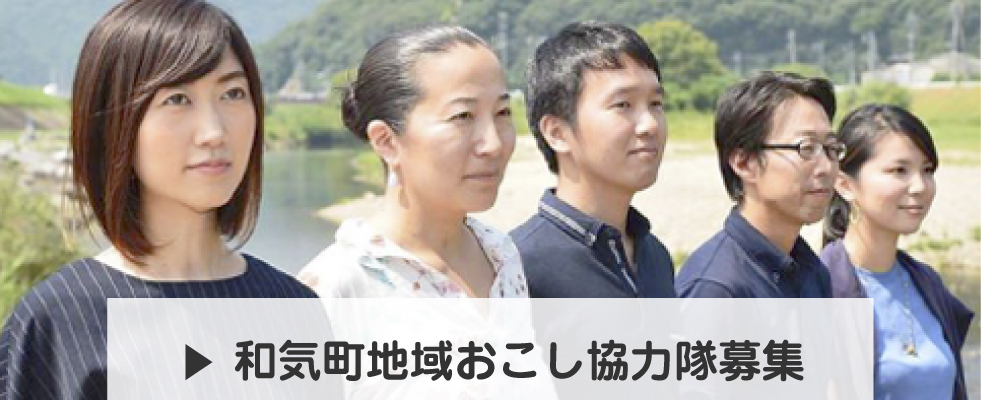 ▶ 和気町地域おこし協力隊募集